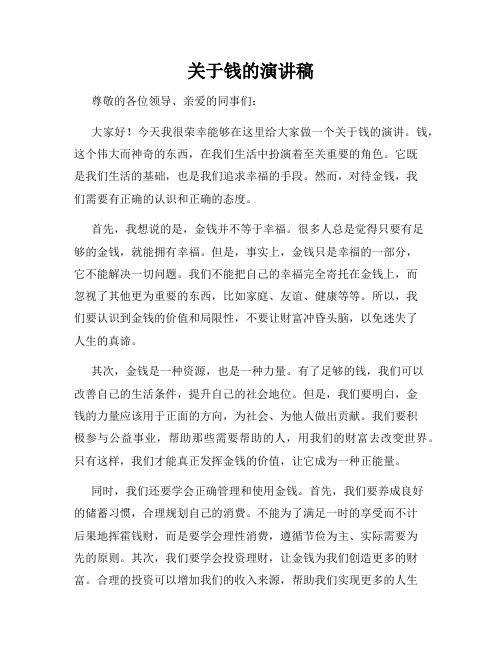 关于钱的演讲稿

尊敬的各位领导、亲爱的同事们：

大家好！今天我很荣幸能够在这里给大家做一个关于钱的演讲。钱，这个伟大而神奇的东西，在我们生活中扮演着至关重要的角色。它既是我们生活的基础，也是我们追求幸福的手段。然而，对待金钱，我们需要有正确的认识和正确的态度。

首先，我想说的是，金钱并不等于幸福。很多人总是觉得只要有足够的金钱，就能拥有幸福。但是，事实上，金钱只是幸福的一部分，它不能解决一切问题。我们不能把自己的幸福完全寄托在金钱上，而忽视了其他更为重要的东西，比如家庭、友谊、健康等等。所以，我们要认识到金钱的价值和局限性，不要让财富冲昏头脑，以免迷失了人生的真谛。

其次，金钱是一种资源，也是一种力量。有了足够的钱，我们可以改善自己的生活条件，提升自己的社会地位。但是，我们要明白，金钱的力量应该用于正面的方向，为社会、为他人做出贡献。我们要积极参与公益事业，帮助那些需要帮助的人，用我们的财富去改变世界。只有这样，我们才能真正发挥金钱的价值，让它成为一种正能量。

同时，我们还要学会正确管理和使用金钱。首先，我们要养成良好的储蓄习惯，合理规划自己的消费。不能为了满足一时的享受而不计后果地挥霍钱财，而是要学会理性消费，遵循节俭为主、实际需要为先的原则。其次，我们要学会投资理财，让金钱为我们创造更多的财富。合理的投资可以增加我们的收入来源，帮助我们实现更多的人生